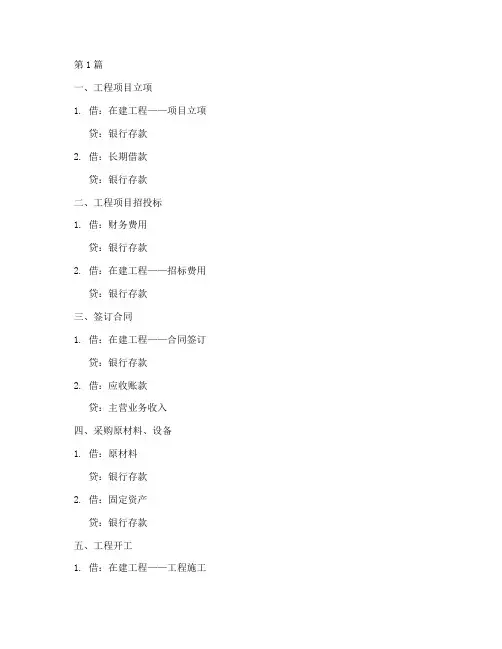 第1篇

一、工程项目立项

1. 借：在建工程——项目立项

贷：银行存款

2. 借：长期借款

贷：银行存款

二、工程项目招投标

1. 借：财务费用

贷：银行存款

2. 借：在建工程——招标费用

贷：银行存款

三、签订合同

1. 借：在建工程——合同签订

贷：银行存款

2. 借：应收账款

贷：主营业务收入

四、采购原材料、设备

1. 借：原材料

贷：银行存款

2. 借：固定资产

贷：银行存款

五、工程开工

1. 借：在建工程——工程施工